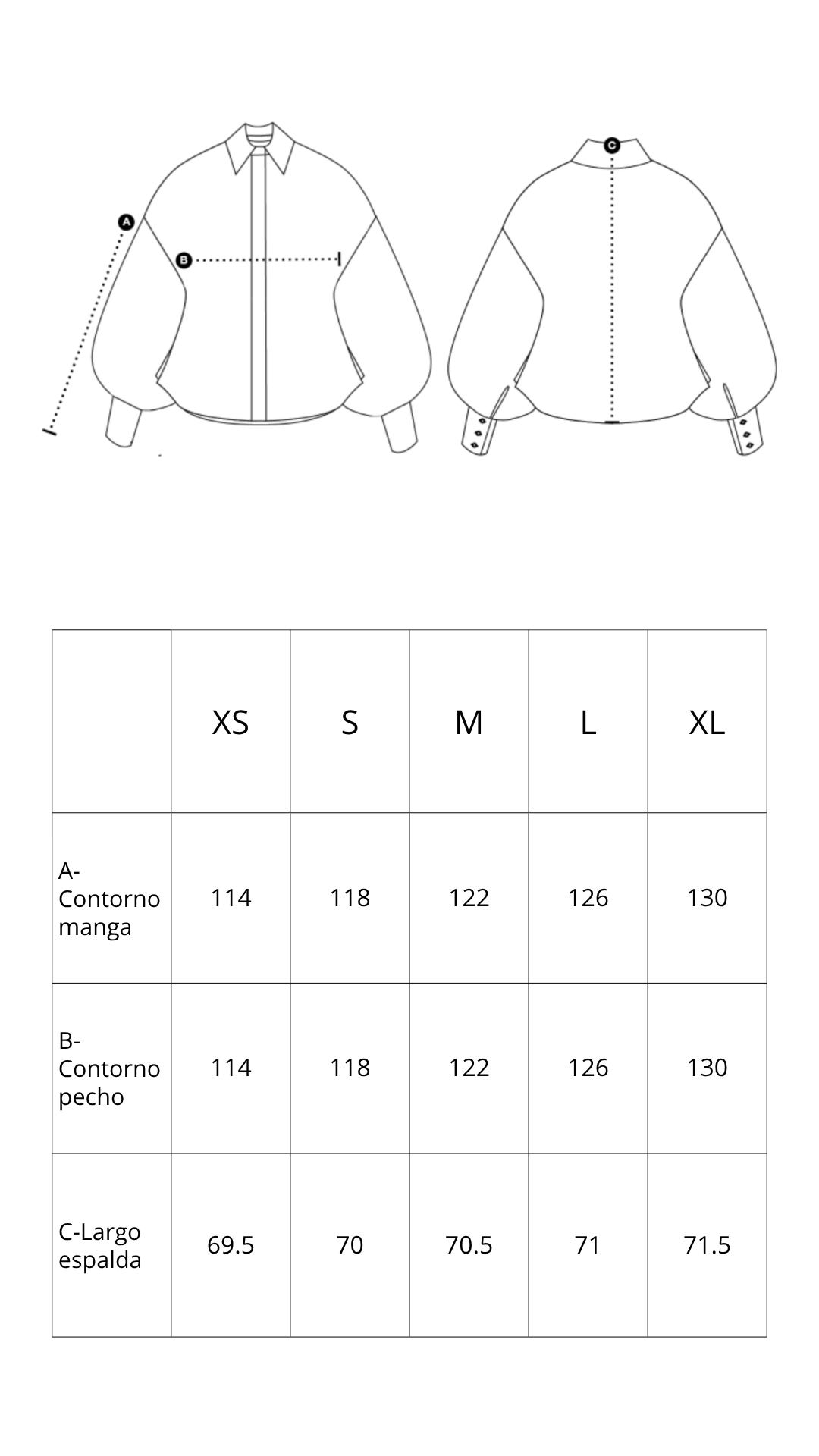 A

B

C

|  | XS | S | M | L | XL |
|---|---|---|---|---|---|
| A-Contorno manga | 114 | 118 | 122 | 126 | 130 |
| B-Contorno pecho | 114 | 118 | 122 | 126 | 130 |
| C-Largo espalda | 69.5 | 70 | 70.5 | 71 | 71.5 |